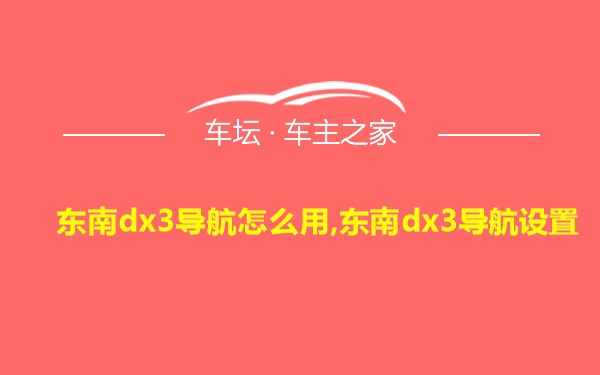 车坛 · 车主之家

东南dx3导航怎么用,东南dx3导航设置